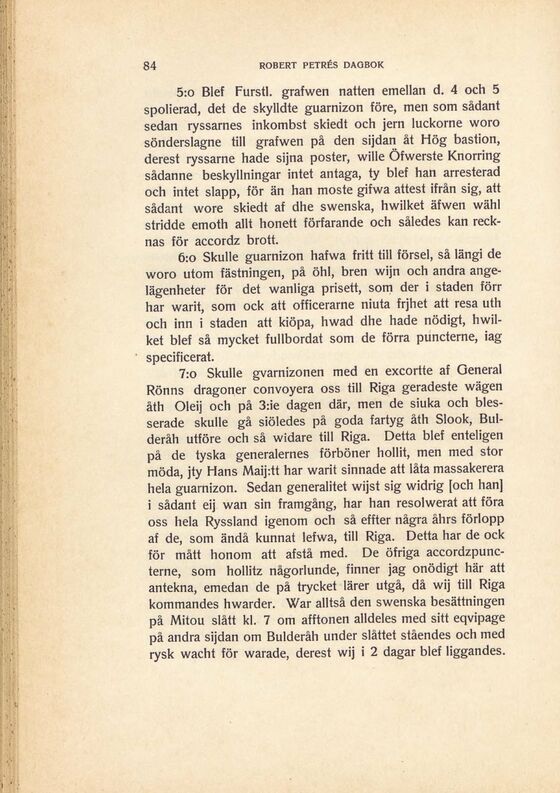 84 ROBERT PETRÉS DAGBOK

5:o Blef Furstl. grafwen natten emellan d. 4 och 5 spolierad, det de skylldte guarnizon före, men som sådant sedan ryssarnes inkombst skiedt och jern luckorne woro sönderslagne till grafwen på den sijdan åt Hög bastion, derest ryssarne hade sijna poster, wille Öfwerste Knorring sådanne beskyllningar intet antaga, ty blef han arresterad och intet slapp, för än han moste gifwa attest ifrån sig, att sådant wore skiedt af dhe swenska, hwilket äfwen wähl stridde emoth allt honett förfarande och således kan recknas för accordz brott.

6:o Skulle guarnizon hafwa fritt till försel, så längi de woro utom fästningen, på öhl, bren wijn och andra angelägenheter för det wanliga prisett, som der i staden förr har warit, som ock att officerarne niuta frjhet att resa uth och inn i staden att kiöpa, hwad dhe hade nödigt, hwilket blef så mycket fullbordat som de förra puncterne, iag specificerat.

7:o Skulle gvarnizonen med en excortte af General Rönns dragoner convoyera oss till Riga geradeste wägen åth Oleij och på 3:ie dagen där, men de siuka och blesserade skulle gå siöledes på goda fartyg åth Slook, Bulderåh utföre och så widare till Riga. Detta blef enteligen på de tyska generalernes förböner hollit, men med stor möda, jty Hans Maij:tt har warit sinnade att låta massakerera hela guarnizon. Sedan generalitet wijst sig widrig [och han] i sådant eij wan sin framgång, har han resolwerat att föra oss hela Ryssland igenom och så effter några åhrs förlopp af de, som ändå kunnat lefwa, till Riga. Detta har de ock för mått honom att afstå med. De öfriga accordzpuncterne, som hollitz någorlunde, finner jag onödigt här att antekna, emedan de på trycket lärer utgå, då wij till Riga kommandes hwarder. War alltså den swenska besättningen på Mitou slått kl. 7 om afftonen alldeles med sitt eqvipage på andra sijdan om Bulderåh under slåttet ståendes och med rysk wacht för warade, derest wij i 2 dagar blef liggandes.